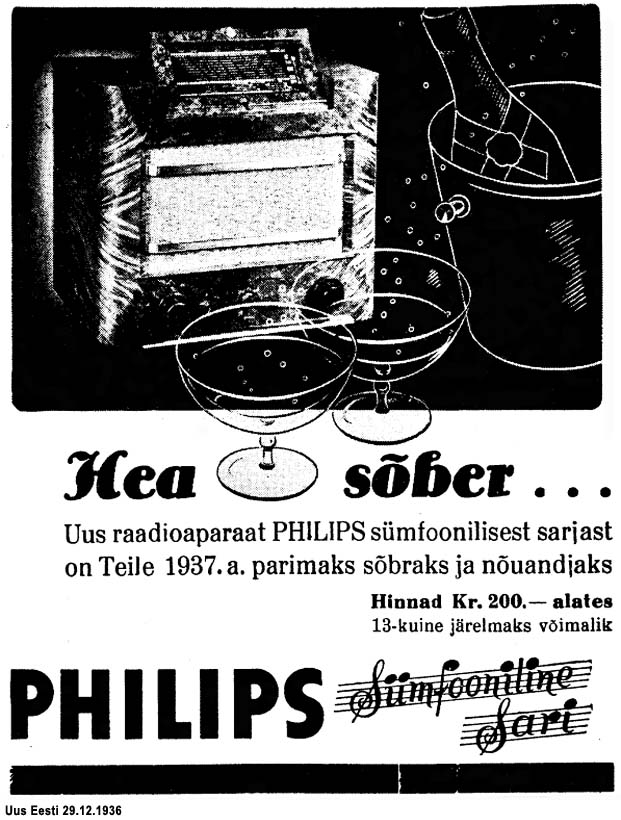 Hea sõber . . .

Uus raadioaparaat PHILIPS sümfoonilisest sarjast on Teile 1937. a. parimaks sõbraks ja nõuandjaks

Hinnad Kr. 200.— alates
13-kuine järelmaks võimalik

PHILIPS Sümfooniline Sari

Uus Eesti 29.12.1936